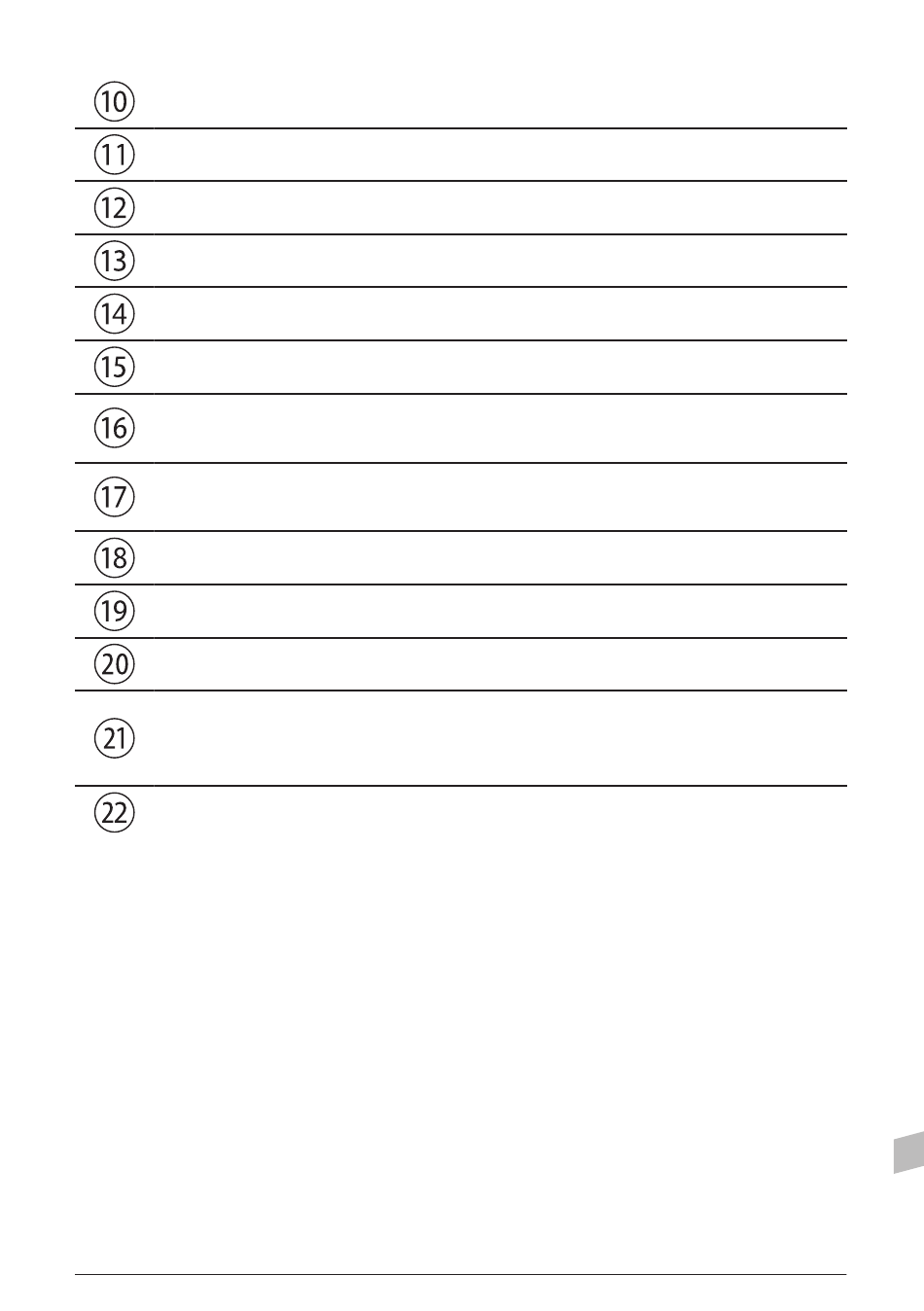 ⑩

⑪

⑫

⑬

⑭

⑮

⑯

⑰

⑱

⑲

⑳

㉑

㉒